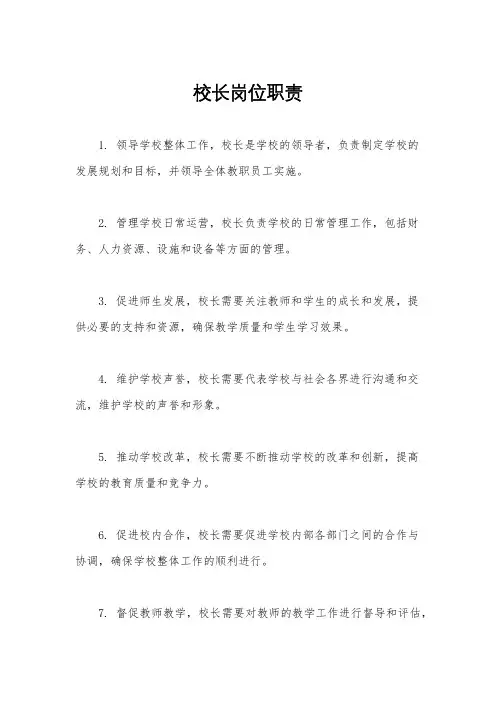 校长岗位职责

1. 领导学校整体工作，校长是学校的领导者，负责制定学校的发展规划和目标，并领导全体教职员工实施。

2. 管理学校日常运营，校长负责学校的日常管理工作，包括财务、人力资源、设施和设备等方面的管理。

3. 促进师生发展，校长需要关注教师和学生的成长和发展，提供必要的支持和资源，确保教学质量和学生学习效果。

4. 维护学校声誉，校长需要代表学校与社会各界进行沟通和交流，维护学校的声誉和形象。

5. 推动学校改革，校长需要不断推动学校的改革和创新，提高学校的教育质量和竞争力。

6. 促进校内合作，校长需要促进学校内部各部门之间的合作与协调，确保学校整体工作的顺利进行。

7. 督促教师教学，校长需要对教师的教学工作进行督导和评估，